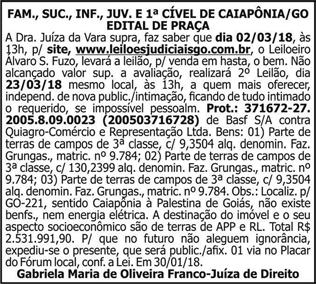 FAM., SUC., INF., JUV. E 1ª CÍVEL DE CAIAPÔNIA/GO
EDITAL DE PRAÇA

A Dra. Juíza da Vara supra, faz saber que dia 02/03/18, às 13h, p/ site, www.leiloesjudiciaisgo.com.br, o Leiloeiro Álvaro S. Fuzo, levará a leilão, p/ venda em hasta, o bem. Não alcançado valor sup. a avaliação, realizará 2º Leilão, dia 23/03/18 mesmo local, às 13h, a quem mais oferecer, independ. de nova public./intimação, ficando de tudo intimado o requerido, se impossível pessoalm. Prot.: 371672-27. 2005.8.09.0023 (200503716728) de Basf S/A contra Quiagro-Comércio e Representação Ltda. Bens: 01) Parte de terras de campos de 3ª classe, c/ 9,3504 alq. denomin. Faz. Grungas., matric. nº 9.784; 02) Parte de terras de campos de 3ª classe, c/ 130,2399 alq. denomin. Faz. Grungas., matric. nº 9.784; 03) Parte de terras de campos de 3ª classe, c/ 9,3504 alq. denomin. Faz. Grungas., matric. nº 9.784. Obs.: Localiz. p/ GO-221, sentido Caiapônia à Palestina de Goiás, não existe benfs., nem energia elétrica. A destinação do imóvel e o seu aspecto socioeconômico são de terras de APP e RL. Total R$ 2.531.991,90. P/ que no futuro não aleguem ignorância, expediu-se o presente, que será public./afix. 01 via no Placar do Fórum local, conf. a Lei. Em 30/01/18.

Gabriela Maria de Oliveira Franco-Juíza de Direito